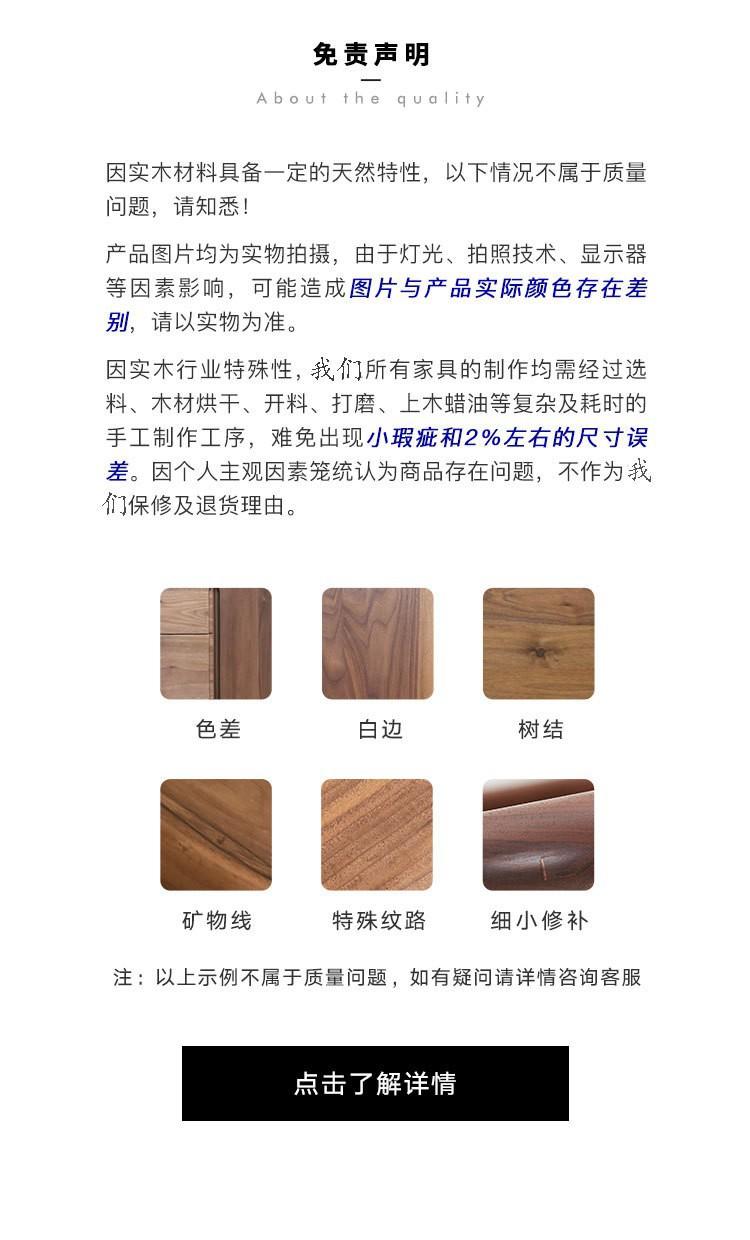 免责声明

About the quality

因实木材料具备一定的天然特性，以下情况不属于质量问题，请知悉！

产品图片均为实物拍摄，由于灯光、拍照技术、显示器等因素影响，可能造成图片与产品实际颜色存在差别，请以实物为准。

因实木行业特殊性，我们所有家具的制作均需经过选料、木材烘干、开料、打磨、上木蜡油等复杂及耗时的手工制作工序，难免出现小瑕疵和2%左右的尺寸误差。因个人主观因素笼统认为商品存在问题，不作为我们保修及退货理由。

色差

白边

树结

矿物线

特殊纹路

细小修补

注：以上示例不属于质量问题，如有疑问请详情咨询客服

点击了解详情